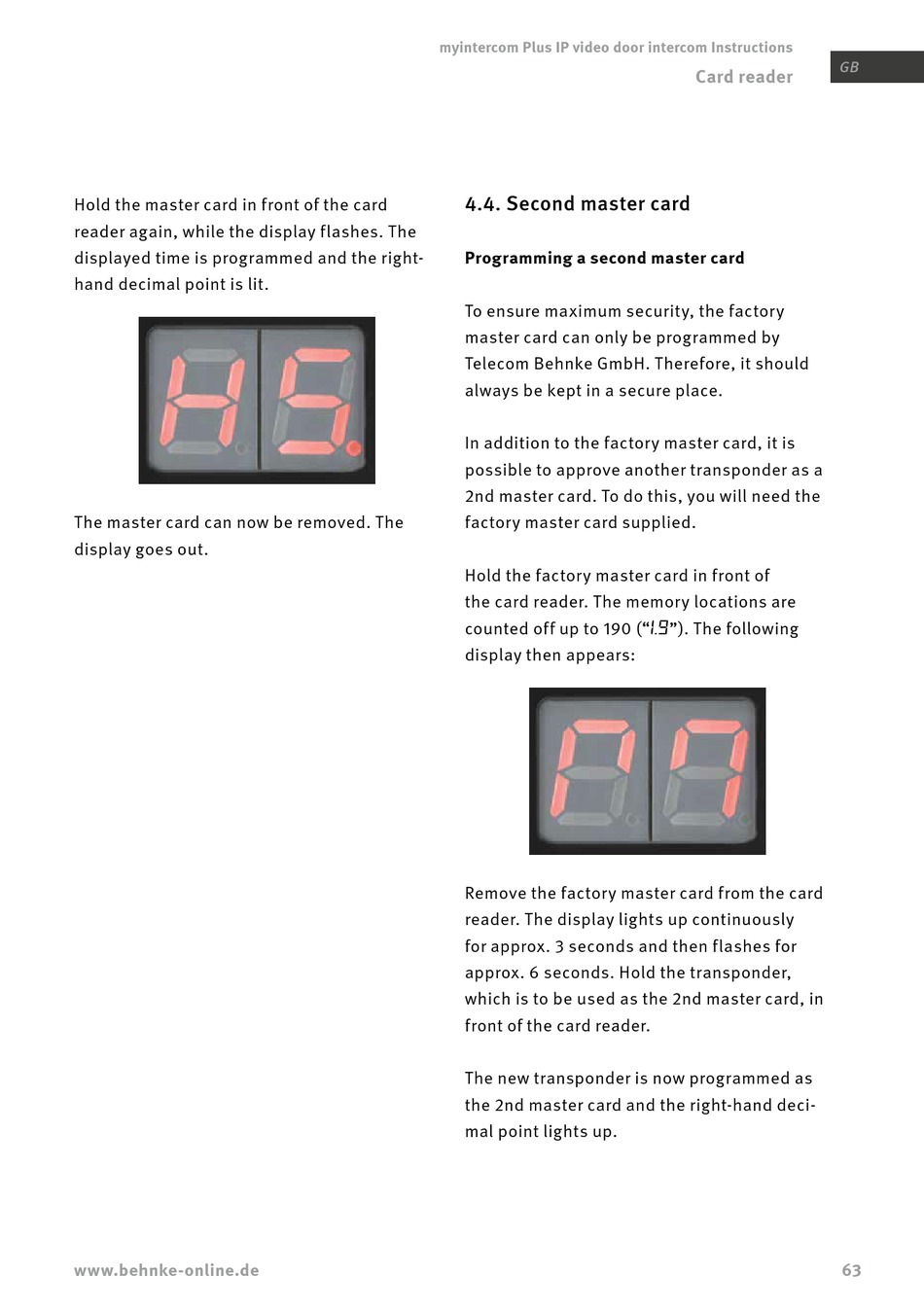 myintercom Plus IP video door intercom Instructions
Card reader

GB

Hold the master card in front of the card reader again, while the display flashes. The displayed time is programmed and the right-hand decimal point is lit.

The master card can now be removed. The display goes out.

4.4. Second master card

Programming a second master card

To ensure maximum security, the factory master card can only be programmed by Telecom Behnke GmbH. Therefore, it should always be kept in a secure place.

In addition to the factory master card, it is possible to approve another transponder as a 2nd master card. To do this, you will need the factory master card supplied.

Hold the factory master card in front of the card reader. The memory locations are counted off up to 190 (“1.9”). The following display then appears:

Remove the factory master card from the card reader. The display lights up continuously for approx. 3 seconds and then flashes for approx. 6 seconds. Hold the transponder, which is to be used as the 2nd master card, in front of the card reader.

The new transponder is now programmed as the 2nd master card and the right-hand decimal point lights up.

www.behnke-online.de

63